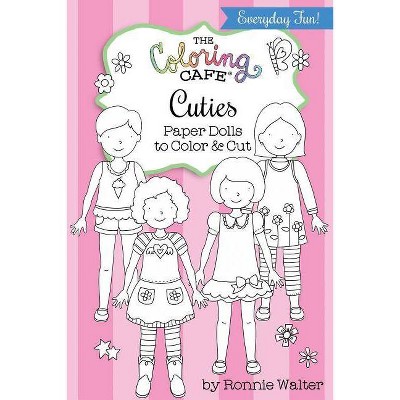 Everyday Fun!

THE Coloring CAFE®

Cuties

Paper Dolls to Color & Cut

by Ronnie Walter